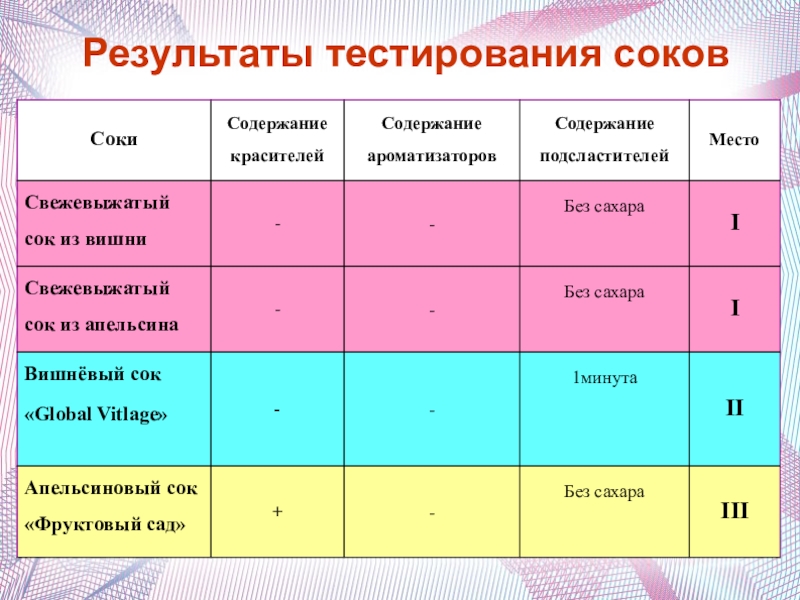 Результаты тестирования соков

| Соки | Содержание красителей | Содержание ароматизаторов | Содержание подсластителей | Место |
|---|---|---|---|---|
| Свежевыжатый сок из вишни | - | - | Без сахара | I |
| Свежевыжатый сок из апельсина | - | - | Без сахара | I |
| Вишнёвый сок «Global Vitlage» | - | - | 1минута | II |
| Апельсиновый сок «Фруктовый сад» | + | - | Без сахара | III |